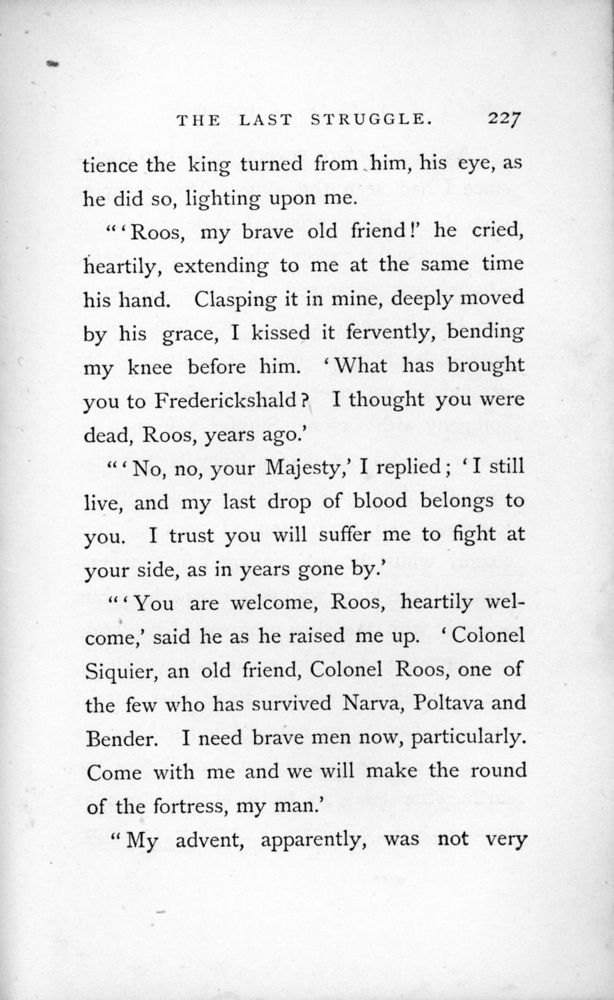 THE LAST STRUGGLE. 227

tience the king turned from him, his eye, as he did so, lighting upon me.

"'Roos, my brave old friend!' he cried, heartily, extending to me at the same time his hand. Clasping it in mine, deeply moved by his grace, I kissed it fervently, bending my knee before him. 'What has brought you to Frederickshald? I thought you were dead, Roos, years ago.'

"'No, no, your Majesty,' I replied; 'I still live, and my last drop of blood belongs to you. I trust you will suffer me to fight at your side, as in years gone by.'

"'You are welcome, Roos, heartily welcome,' said he as he raised me up. 'Colonel Siquier, an old friend, Colonel Roos, one of the few who has survived Narva, Poltava and Bender. I need brave men now, particularly. Come with me and we will make the round of the fortress, my man.'

"My advent, apparently, was not very